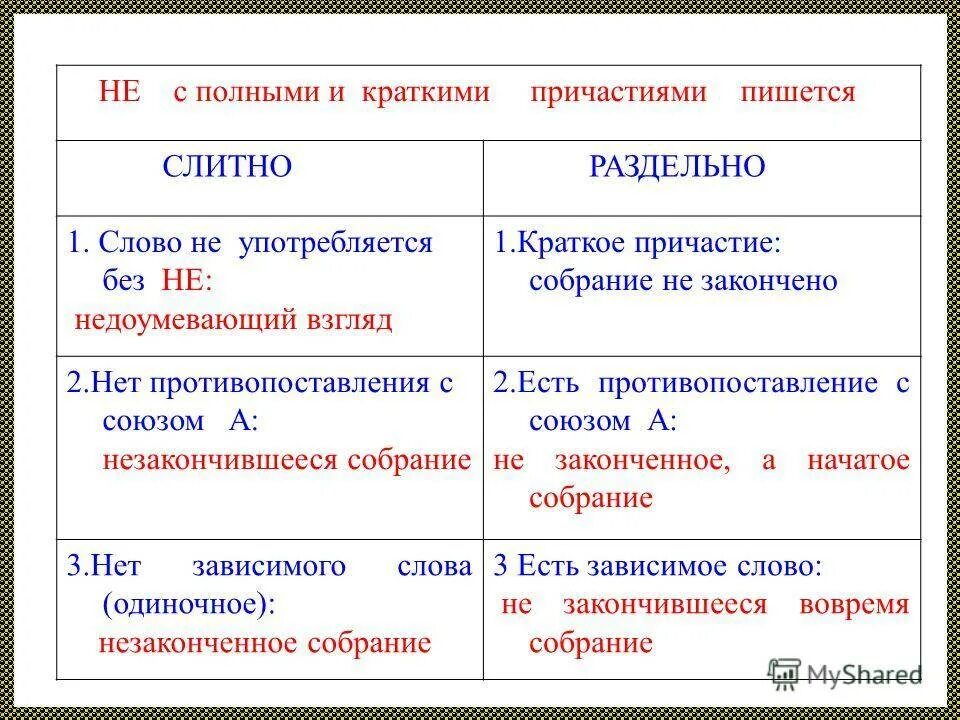 НЕ с полными и краткими причастиями пишется

| СЛИТНО | РАЗДЕЛЬНО |
|---|---|
| 1. Слово не употребляется без НЕ: недоумевающий взгляд | 1.Краткое причастие: собрание не закончено |
| 2.Нет противопоставления с союзом А: незакончившееся собрание | 2.Есть противопоставление с союзом А: не законченное, а начатое собрание |
| 3.Нет зависимого слова (одиночное): незаконченное собрание | 3 Есть зависимое слово: не закончившееся вовремя собрание |

MyShared